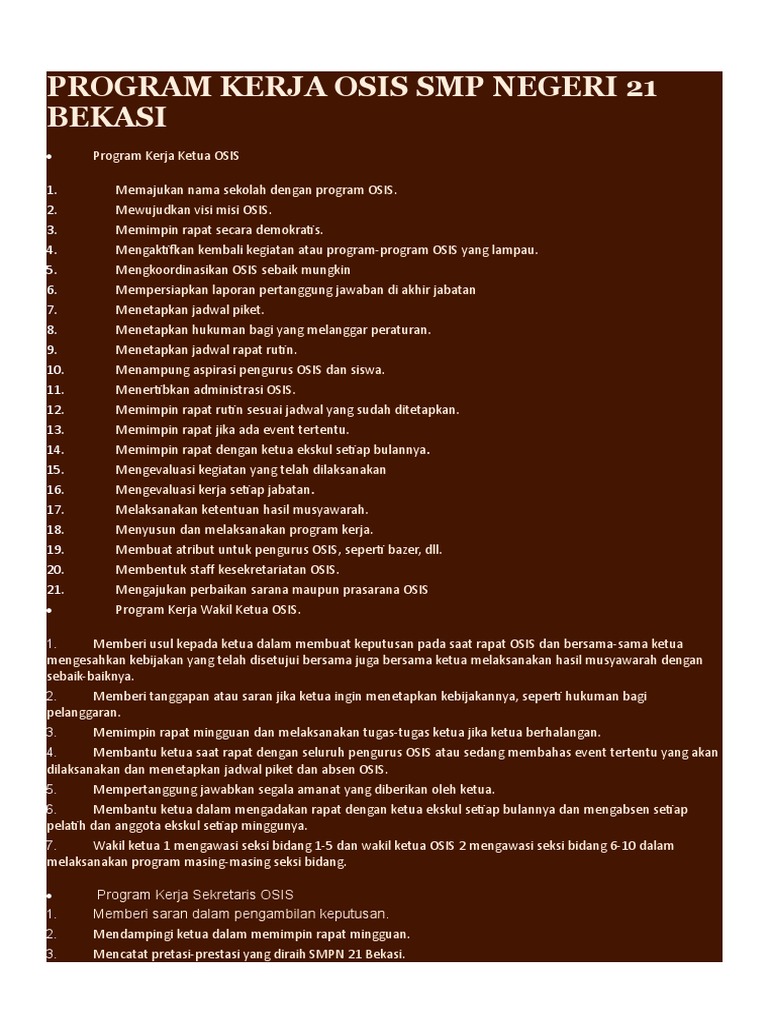 PROGRAM KERJA OSIS SMP NEGERI 21 BEKASI

• Program Kerja Ketua OSIS

1. Memajukan nama sekolah dengan program OSIS.
2. Mewujudkan visi misi OSIS.
3. Memimpin rapat secara demokratis.
4. Mengaktifkan kembali kegiatan atau program-program OSIS yang lampau.
5. Mengkoordinasikan OSIS sebaik mungkin
6. Mempersiapkan laporan pertanggung jawaban di akhir jabatan
7. Menetapkan jadwal piket.
8. Menetapkan hukuman bagi yang melanggar peraturan.
9. Menetapkan jadwal rapat rutin.
10. Menampung aspirasi pengurus OSIS dan siswa.
11. Menertibkan administrasi OSIS.
12. Memimpin rapat rutin sesuai jadwal yang sudah ditetapkan.
13. Memimpin rapat jika ada event tertentu.
14. Memimpin rapat dengan ketua ekskul setiap bulannya.
15. Mengevaluasi kegiatan yang telah dilaksanakan
16. Mengevaluasi kerja setiap jabatan.
17. Melaksanakan ketentuan hasil musyawarah.
18. Menyusun dan melaksanakan program kerja.
19. Membuat atribut untuk pengurus OSIS, seperti bazer, dll.
20. Membentuk staff kesekretariatan OSIS.
21. Mengajukan perbaikan sarana maupun prasarana OSIS
• Program Kerja Wakil Ketua OSIS.

1. Memberi usul kepada ketua dalam membuat keputusan pada saat rapat OSIS dan bersama-sama ketua mengesahkan kebijakan yang telah disetujui bersama juga bersama ketua melaksanakan hasil musyawarah dengan sebaik-baiknya.
2. Memberi tanggapan atau saran jika ketua ingin menetapkan kebijakannya, seperti hukuman bagi pelanggaran.
3. Memimpin rapat mingguan dan melaksanakan tugas-tugas ketua jika ketua berhalangan.
4. Membantu ketua saat rapat dengan seluruh pengurus OSIS atau sedang membahas event tertentu yang akan dilaksanakan dan menetapkan jadwal piket dan absen OSIS.
5. Mempertanggung jawabkan segala amanat yang diberikan oleh ketua.
6. Membantu ketua dalam mengadakan rapat dengan ketua ekskul setiap bulannya dan mengabsen setiap pelatih dan anggota ekskul setiap minggunya.
7. Wakil ketua 1 mengawasi seksi bidang 1-5 dan wakil ketua OSIS 2 mengawasi seksi bidang 6-10 dalam melaksanakan program masing-masing seksi bidang.

• Program Kerja Sekretaris OSIS
1. Memberi saran dalam pengambilan keputusan.
2. Mendampingi ketua dalam memimpin rapat mingguan.
3. Mencatat pretasi-prestasi yang diraih SMPN 21 Bekasi.